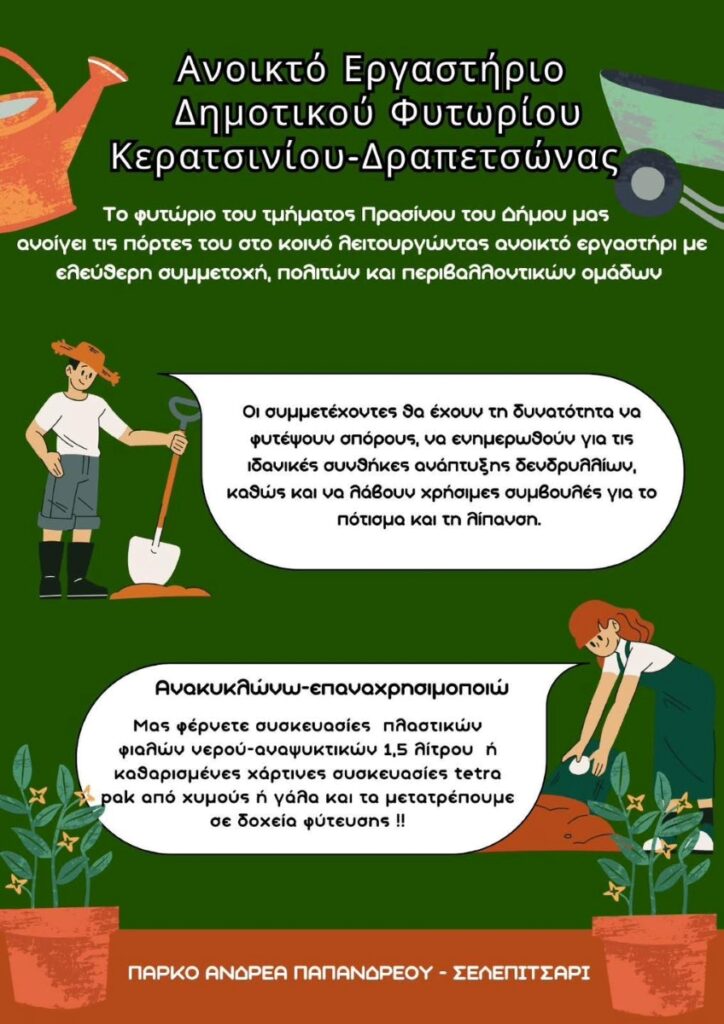 Ανοικτό Εργαστήριο Δημοτικού Φυτωρίου Κερατσινίου-Δραπετσώνας

Το φυτώριο του τμήματος Πρασίνου του Δήμου μας ανοίγει τις πόρτες του στο κοινό λειτουργώντας ανοικτό εργαστήρι με ελεύθερη συμμετοχή, πολιτών και περιβαλλοντικών ομάδων

Οι συμμετέχοντες θα έχουν τη δυνατότητα να φυτέψουν σπόρους, να ενημερωθούν για τις ιδανικές συνθήκες ανάπτυξης δενδρυλλίων, καθώς και να λάβουν χρήσιμες συμβουλές για το πότισμα και τη λίπανση.

Ανακυκλώνω-επαναχρησιμοποιώ

Μας φέρνετε συσκευασίες πλαστικών φιαλών νερού-αναψυκτικών 1,5 λίτρου ή καθαρισμένες χάρτινες συσκευασίες tetra pak από χυμούς ή γάλα και τα μετατρέπουμε σε δοχεία φύτευσης !!

ΠΑΡΚΟ ΑΝΔΡΕΑ ΠΑΠΑΝΔΡΕΟΥ - ΣΕΛΕΠΙΤΣΑΡΙ